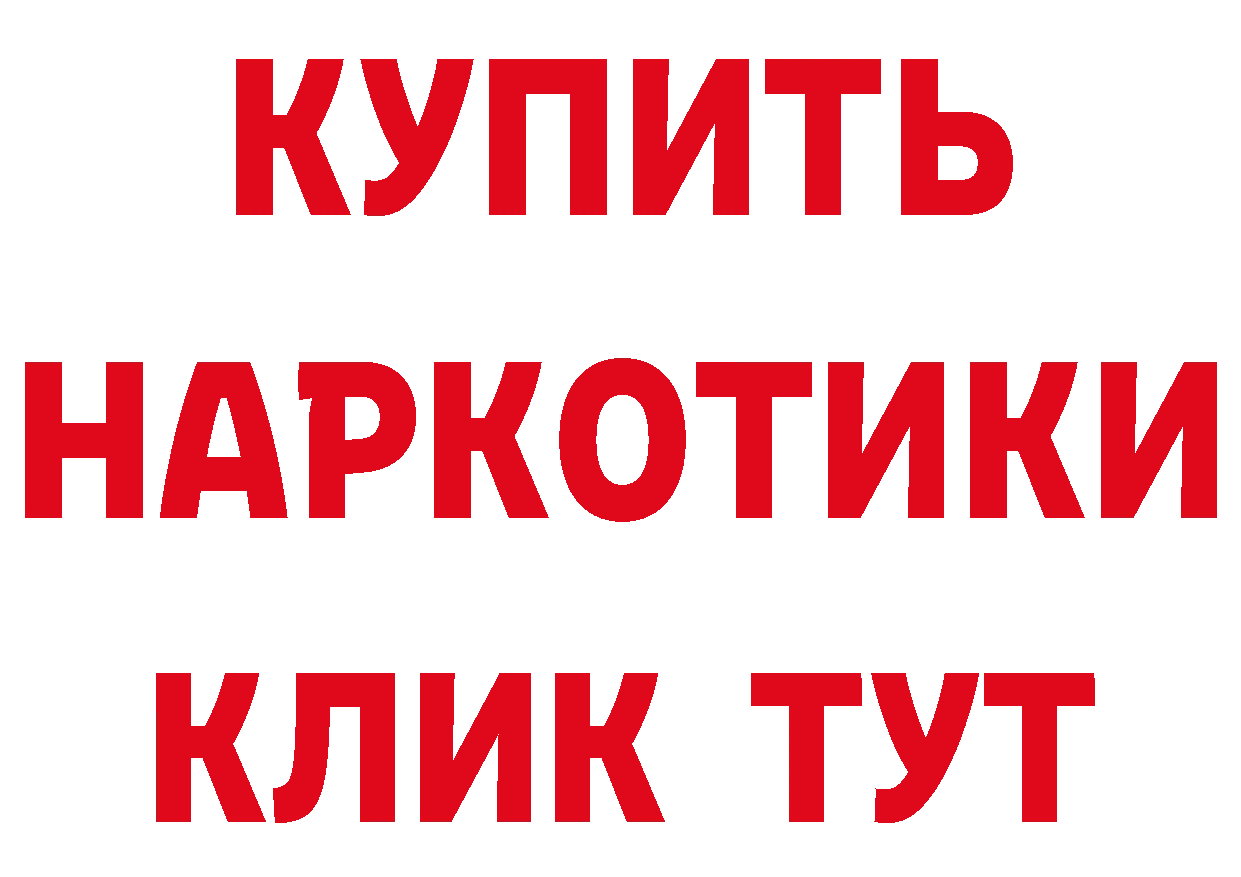 КУПИТЬ
НАРКОТИКИ
КЛИК ТУТ